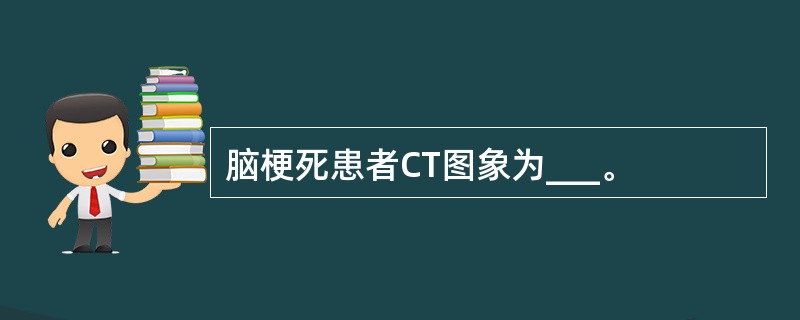 脑梗死患者CT图象为___。